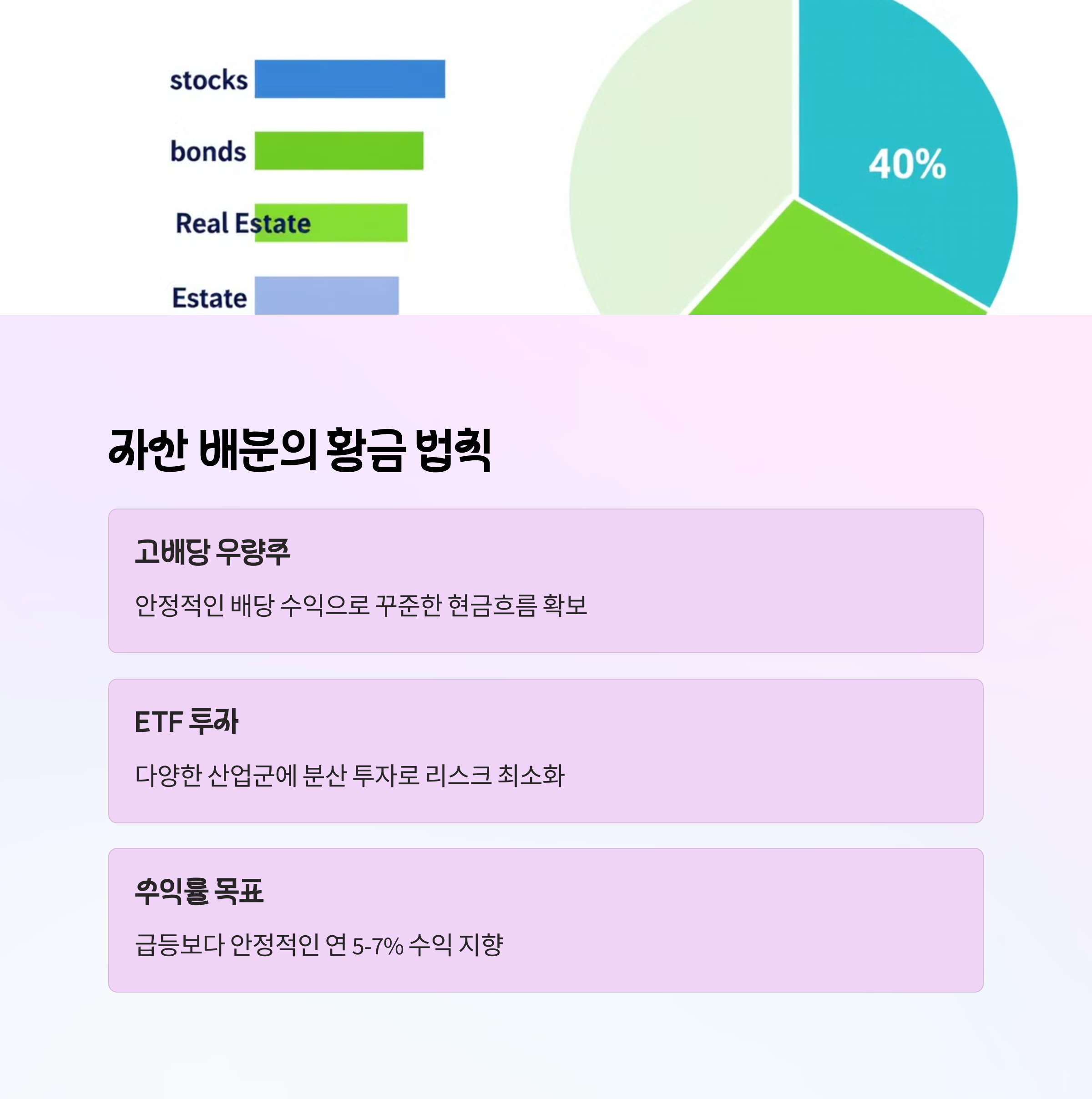 stocks

bonds

Real Estate

Estate

40%

자산 배분의 황금 법칙

고배당 우량주

안정적인 배당 수익으로 꾸준한 현금흐름 확보

ETF 투자

다양한 산업군에 분산 투자로 리스크 최소화

수익률 목표

급등보다 안정적인 연 5-7% 수익 지향